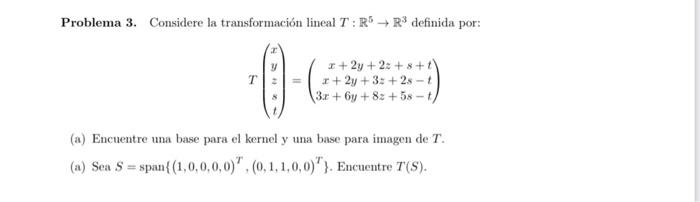 **Problema 3.** Considere la transformación lineal $T : \mathbb{R}^5 \to \mathbb{R}^3$ definida por:

$$T\begin{pmatrix} x \\ y \\ z \\ s \\ t \end{pmatrix} = \begin{pmatrix} x + 2y + 2z + s + t \\ x + 2y + 3z + 2s - t \\ 3x + 6y + 8z + 5s - t \end{pmatrix}$$

(a) Encuentre una base para el kernel y una base para imagen de $T$.

(a) Sea $S = \text{span}\{(1,0,0,0,0)^T, (0,1,1,0,0)^T\}$. Encuentre $T(S)$.